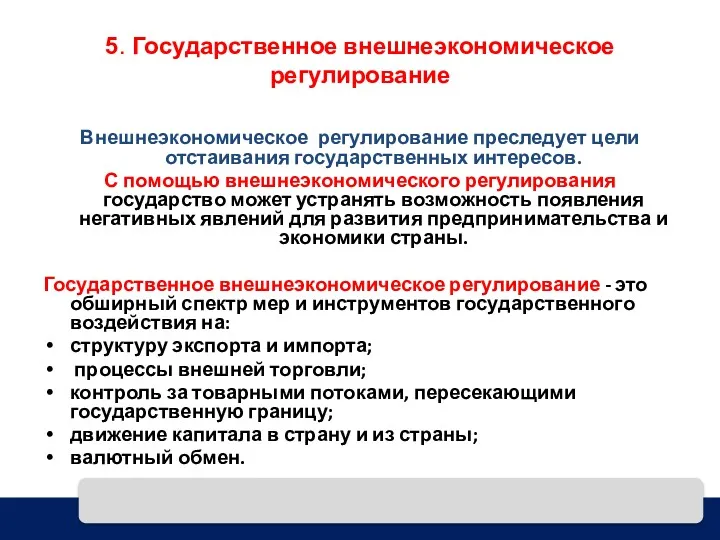 5. Государственное внешнеэкономическое регулирование

Внешнеэкономическое регулирование преследует цели отстаивания государственных интересов.
С помощью внешнеэкономического регулирования государство может устранять возможность появления негативных явлений для развития предпринимательства и экономики страны.

Государственное внешнеэкономическое регулирование - это обширный спектр мер и инструментов государственного воздействия на:
• структуру экспорта и импорта;
• процессы внешней торговли;
• контроль за товарными потоками, пересекающими государственную границу;
• движение капитала в страну и из страны;
• валютный обмен.